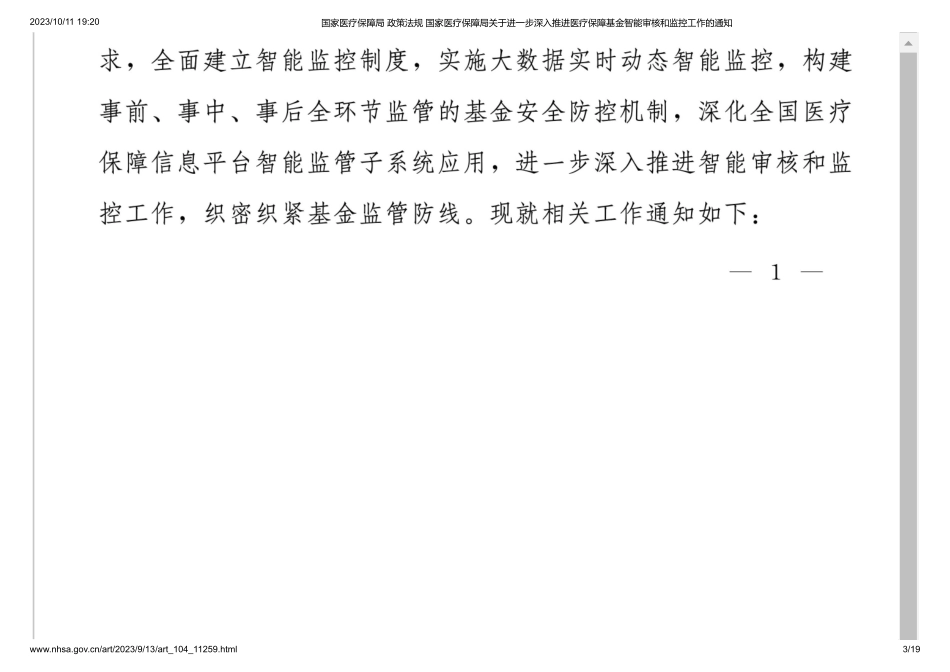 2023/10/11 19:20 国家医疗保障局 政策法规 国家医疗保障局关于进一步深入推进医疗保障基金智能审核和监控工作的通知

求，全面建立智能监控制度，实施大数据实时动态智能监控，构建事前、事中、事后全环节监管的基金安全防控机制，深化全国医疗保障信息平台智能监管子系统应用，进一步深入推进智能审核和监控工作，织密织紧基金监管防线。现就相关工作通知如下：

— 1 —

www.nhsa.gov.cn/art/2023/9/13/art_104_11259.html 3/19